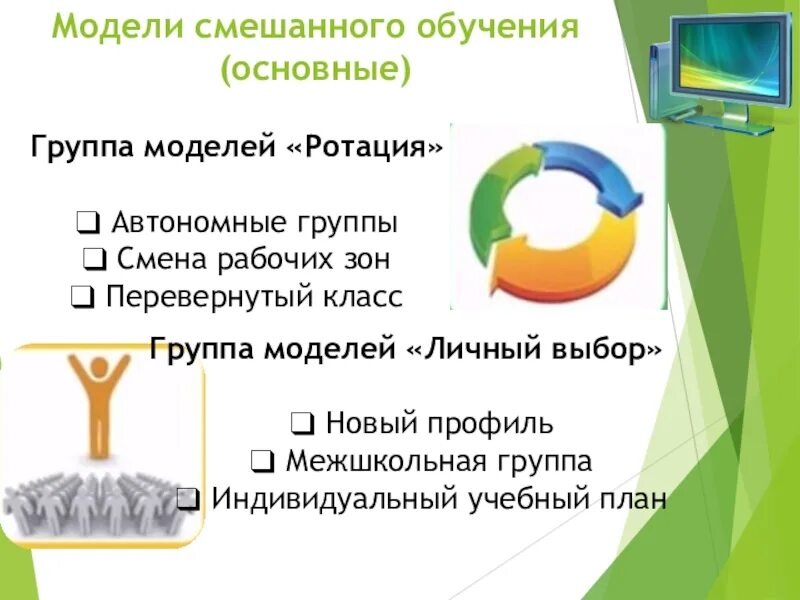 Модели смешанного обучения (основные)

Группа моделей «Ротация»

❑ Автономные группы
❑ Смена рабочих зон
❑ Перевернутый класс

Группа моделей «Личный выбор»

❑ Новый профиль
❑ Межшкольная группа
❑ Индивидуальный учебный план